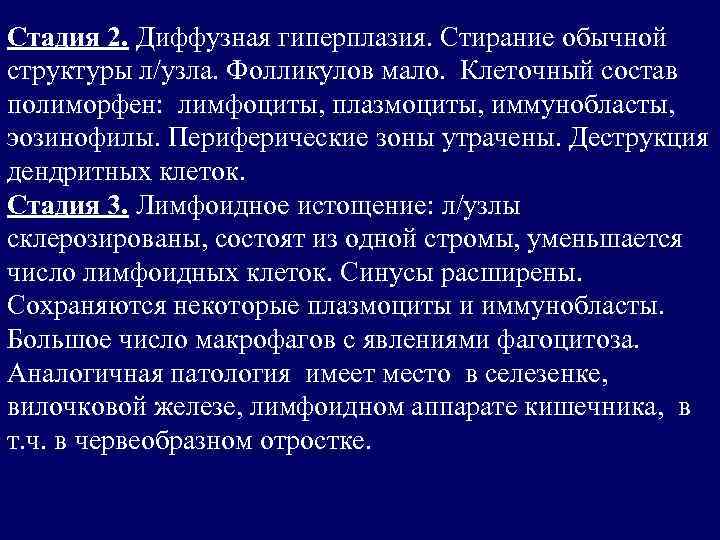 Стадия 2. Диффузная гиперплазия. Стирание обычной структуры л/узла. Фолликулов мало. Клеточный состав полиморфен: лимфоциты, плазмоциты, иммунобласты, эозинофилы. Периферические зоны утрачены. Деструкция дендритных клеток.
Стадия 3. Лимфоидное истощение: л/узлы склерозированы, состоят из одной стромы, уменьшается число лимфоидных клеток. Синусы расширены. Сохраняются некоторые плазмоциты и иммунобласты. Большое число макрофагов с явлениями фагоцитоза. Аналогичная патология имеет место в селезенке, вилочковой железе, лимфоидном аппарате кишечника, в т.ч. в червеобразном отростке.